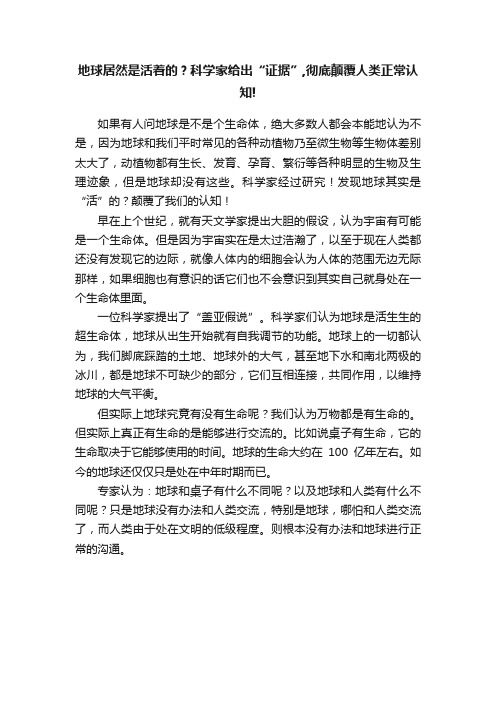 地球居然是活着的？科学家给出“证据”,彻底颠覆人类正常认知!

如果有人问地球是不是个生命体，绝大多数人都会本能地认为不是，因为地球和我们平时常见的各种动植物乃至微生物等生物体差别太大了，动植物都有生长、发育、孕育、繁衍等各种明显的生物及生理迹象，但是地球却没有这些。科学家经过研究！发现地球其实是“活”的？颠覆了我们的认知！

早在上个世纪，就有天文学家提出大胆的假设，认为宇宙有可能是一个生命体。但是因为宇宙实在是太过浩瀚了，以至于现在人类都还没有发现它的边际，就像人体内的细胞会认为人体的范围无边无际那样，如果细胞也有意识的话它们也不会意识到其实自己就身处在一个生命体里面。

一位科学家提出了“盖亚假说”。科学家们认为地球是活生生的超生命体，地球从出生开始就有自我调节的功能。地球上的一切都认为，我们脚底踩踏的土地、地球外的大气，甚至地下水和南北两极的冰川，都是地球不可缺少的部分，它们互相连接，共同作用，以维持地球的大气平衡。

但实际上地球究竟有没有生命呢？我们认为万物都是有生命的。但实际上真正有生命的是能够进行交流的。比如说桌子有生命，它的生命取决于它能够使用的时间。地球的生命大约在 100 亿年左右。如今的地球还仅仅只是处在中年时期而已。

专家认为：地球和桌子有什么不同呢？以及地球和人类有什么不同呢？只是地球没有办法和人类交流，特别是地球，哪怕和人类交流了，而人类由于处在文明的低级程度。则根本没有办法和地球进行正常的沟通。